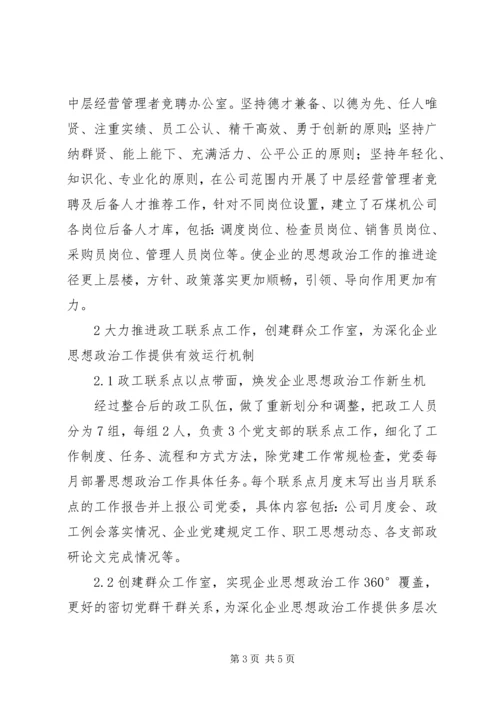 中层经营管理者竞聘办公室。坚持德才兼备、以德为先、任人唯贤、注重实绩、员工公认、精干高效、勇于创新的原则；坚持广纳群贤、能上能下、充满活力、公平公正的原则；坚持年轻化、知识化、专业化的原则，在公司范围内开展了中层经营管理者竞聘及后备人才推荐工作，针对不同岗位设置，建立了石煤机公司各岗位后备人才库，包括：调度岗位、检查员岗位、销售员岗位、采购员岗位、管理人员岗位等。使企业的思想政治工作的推进途径更上层楼，方针、政策落实更加顺畅，引领、导向作用更加有力。

2大力推进政工联系点工作，创建群众工作室，为深化企业思想政治工作提供有效运行机制

2.1政工联系点以点带面，焕发企业思想政治工作新生机

经过整合后的政工队伍，做了重新划分和调整，把政工人员分为7组，每组2人，负责3个党支部的联系点工作，细化了工作制度、任务、流程和方式方法，除党建工作常规检查，党委每月部署思想政治工作具体任务。每个联系点月度末写出当月联系点的工作报告并上报公司党委，具体内容包括：公司月度会、政工例会落实情况、企业党建规定工作、职工思想动态、各支部政研论文完成情况等。

2.2创建群众工作室，实现企业思想政治工作360°覆盖，更好的密切党群干群关系，为深化企业思想政治工作提供多层次

第3页 共5页